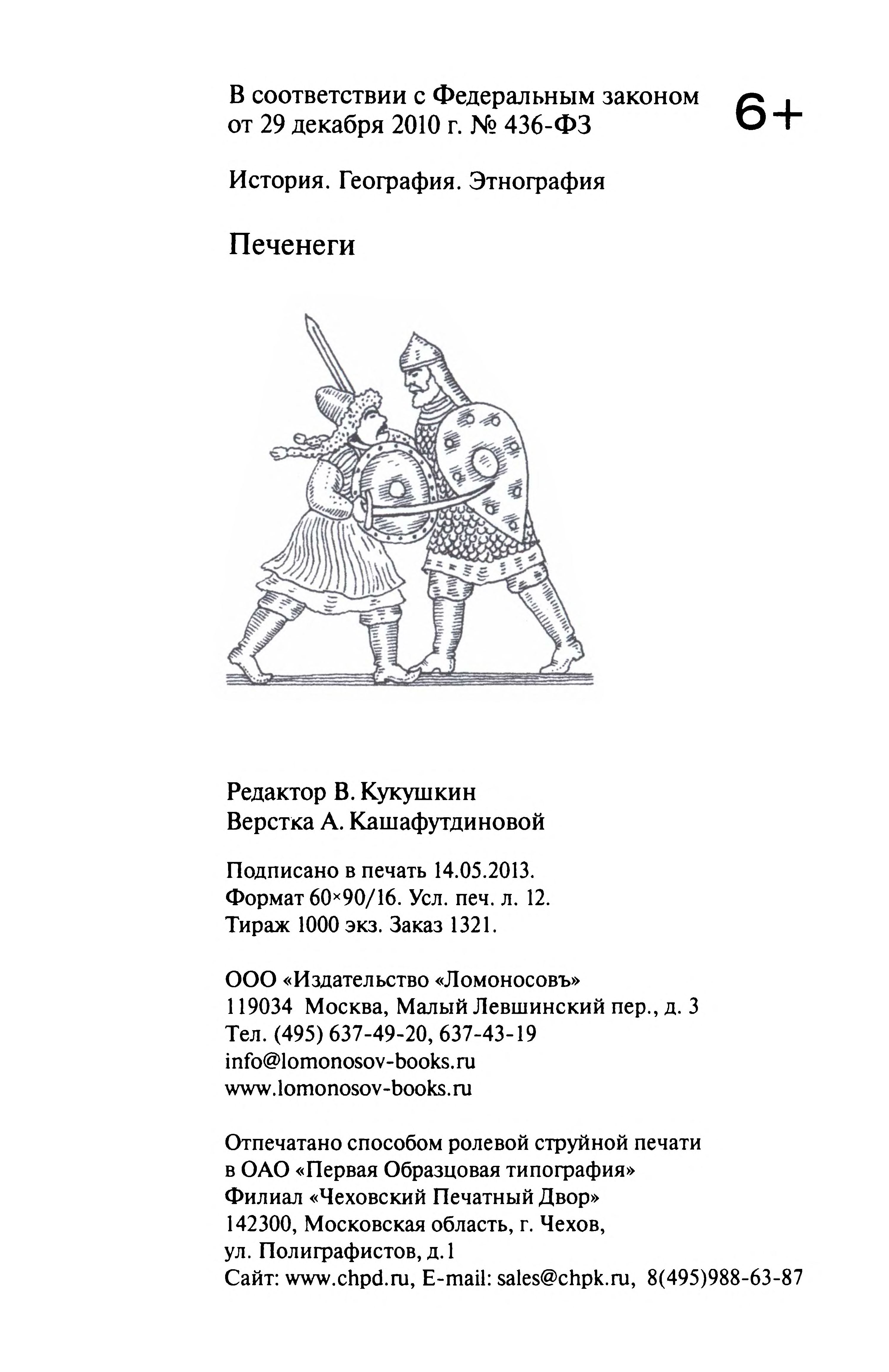 В соответствии с Федеральным законом от 29 декабря 2010 г. № 436-ФЗ

6+

История. География. Этнография

Печенеги

Редактор В. Кукушкин
Верстка А. Кашафутдиновой

Подписано в печать 14.05.2013.
Формат 60×90/16. Усл. печ. л. 12.
Тираж 1000 экз. Заказ 1321.

ООО «Издательство «Ломоносовъ»
119034 Москва, Малый Левшинский пер., д. 3
Тел. (495) 637-49-20, 637-43-19
info@lomonosov-books.ru
www.lomonosov-books.ru

Отпечатано способом ролевой струйной печати
в ОАО «Первая Образцовая типография»
Филиал «Чеховский Печатный Двор»
142300, Московская область, г. Чехов,
ул. Полиграфистов, д.1
Сайт: www.chpd.ru, E-mail: sales@chpk.ru, 8(495)988-63-87